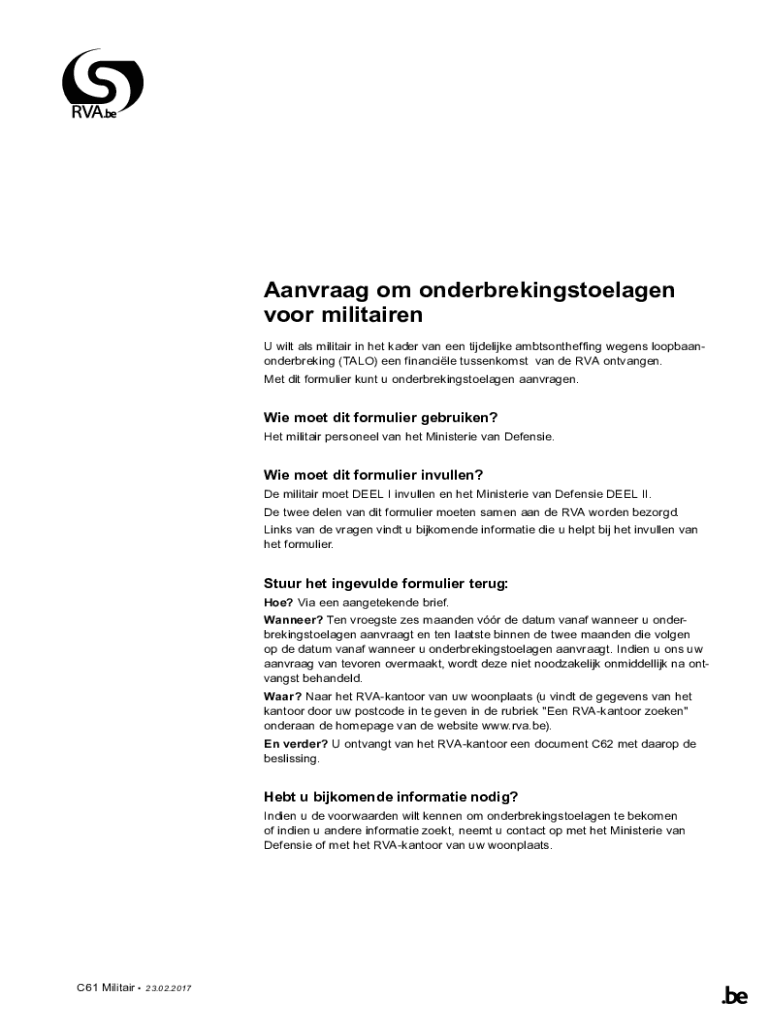 RVA.be

Aanvraag om onderbrekingstoelagen voor militairen

U wilt als militair in het kader van een tijdelijke ambtsontheffing wegens loopbaanonderbreking (TALO) een financiële tussenkomst van de RVA ontvangen.
Met dit formulier kunt u onderbrekingstoelagen aanvragen.

Wie moet dit formulier gebruiken?
Het militair personeel van het Ministerie van Defensie.

Wie moet dit formulier invullen?
De militair moet DEEL I invullen en het Ministerie van Defensie DEEL II.
De twee delen van dit formulier moeten samen aan de RVA worden bezorgd.
Links van de vragen vindt u bijkomende informatie die u helpt bij het invullen van het formulier.

Stuur het ingevulde formulier terug:
Hoe? Via een aangetekende brief.
Wanneer? Ten vroegste zes maanden vóór de datum vanaf wanneer u onderbrekingstoelagen aanvraagt en ten laatste binnen de twee maanden die volgen op de datum vanaf wanneer u onderbrekingstoelagen aanvraagt. Indien u ons uw aanvraag van tevoren overmaakt, wordt deze niet noodzakelijk onmiddellijk na ontvangst behandeld.
Waar? Naar het RVA-kantoor van uw woonplaats (u vindt de gegevens van het kantoor door uw postcode in te geven in de rubriek "Een RVA-kantoor zoeken" onderaan de homepage van de website www.rva.be).
En verder? U ontvangt van het RVA-kantoor een document C62 met daarop de beslissing.

Hebt u bijkomende informatie nodig?
Indien u de voorwaarden wilt kennen om onderbrekingstoelagen te bekomen of indien u andere informatie zoekt, neemt u contact op met het Ministerie van Defensie of met het RVA-kantoor van uw woonplaats.

C61 Militair - 23.02.2017

.be